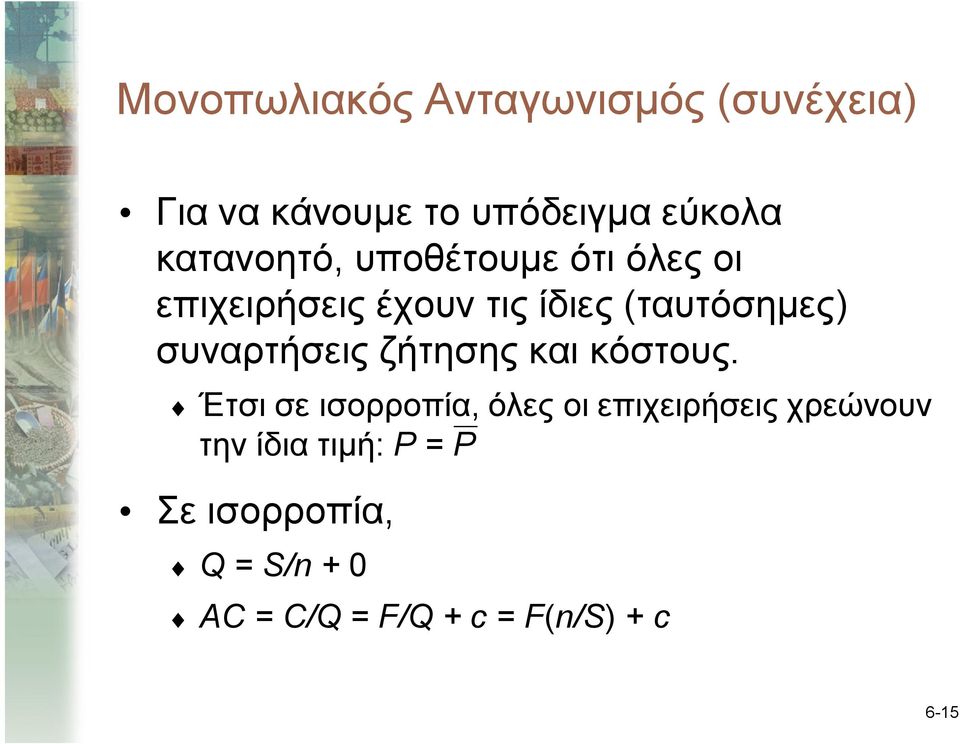 Μονοπωλιακός Ανταγωνισμός (συνέχεια)

• Για να κάνουμε το υπόδειγμα εύκολα κατανοητό, υποθέτουμε ότι όλες οι επιχειρήσεις έχουν τις ίδιες (ταυτόσημες) συναρτήσεις ζήτησης και κόστους.

♦ Έτσι σε ισορροπία, όλες οι επιχειρήσεις χρεώνουν την ίδια τιμή: $P = \overline{P}$

• Σε ισορροπία,

♦ $Q = S/n + 0$

♦ $AC = C/Q = F/Q + c = F(n/S) + c$

6-15